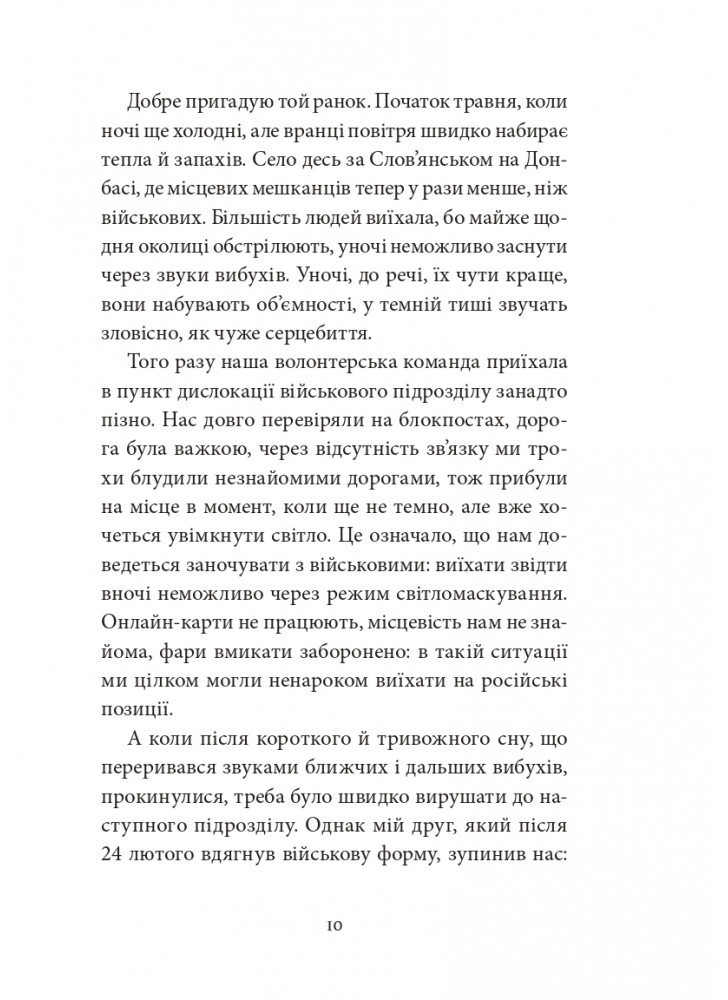 Добре пригадую той ранок. Початок травня, коли ночі ще холодні, але вранці повітря швидко набирає тепла й запахів. Село десь за Слов'янськом на Донбасі, де місцевих мешканців тепер у рази менше, ніж військових. Більшість людей виїхала, бо майже щодня околиці обстрілюють, уночі неможливо заснути через звуки вибухів. Уночі, до речі, їх чути краще, вони набувають об'ємності, у темній тиші звучать зловісно, як чуже серцебиття.

Того разу наша волонтерська команда приїхала в пункт дислокації військового підрозділу занадто пізно. Нас довго перевіряли на блокпостах, дорога була важкою, через відсутність зв'язку ми трохи блудили незнайомими дорогами, тож прибули на місце в момент, коли ще не темно, але вже хочеться увімкнути світло. Це означало, що нам доведеться заночувати з військовими: виїхати звідти вночі неможливо через режим світломаскування. Онлайн-карти не працюють, місцевість нам не знайома, фари вмикати заборонено: в такій ситуації ми цілком могли ненароком виїхати на російські позиції.

А коли після короткого й тривожного сну, що переривався звуками ближчих і дальших вибухів, прокинулися, треба було швидко вирушати до наступного підрозділу. Однак мій друг, який після 24 лютого вдягнув військову форму, зупинив нас:

10